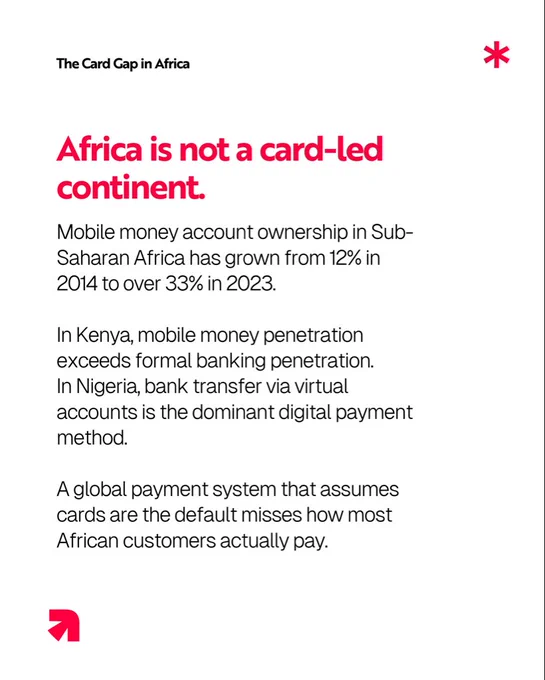 The Card Gap in Africa

Africa is not a card-led continent.

Mobile money account ownership in Sub-Saharan Africa has grown from 12% in 2014 to over 33% in 2023.

In Kenya, mobile money penetration exceeds formal banking penetration. In Nigeria, bank transfer via virtual accounts is the dominant digital payment method.

A global payment system that assumes cards are the default misses how most African customers actually pay.